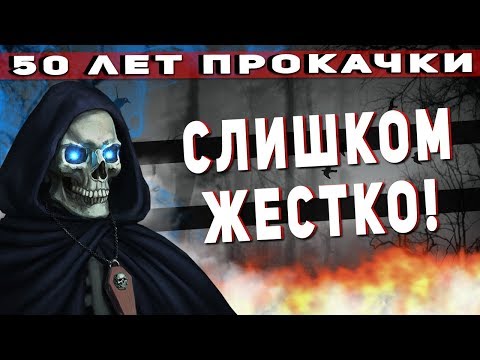 50 ЛЕТ ПРОКАЧКИ

СЛИШКОМ ЖЕСТКО!